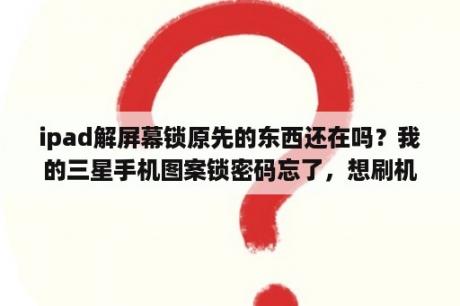 ipad解屏幕锁原先的东西还在吗？我的三星手机图案锁密码忘了，想刷机